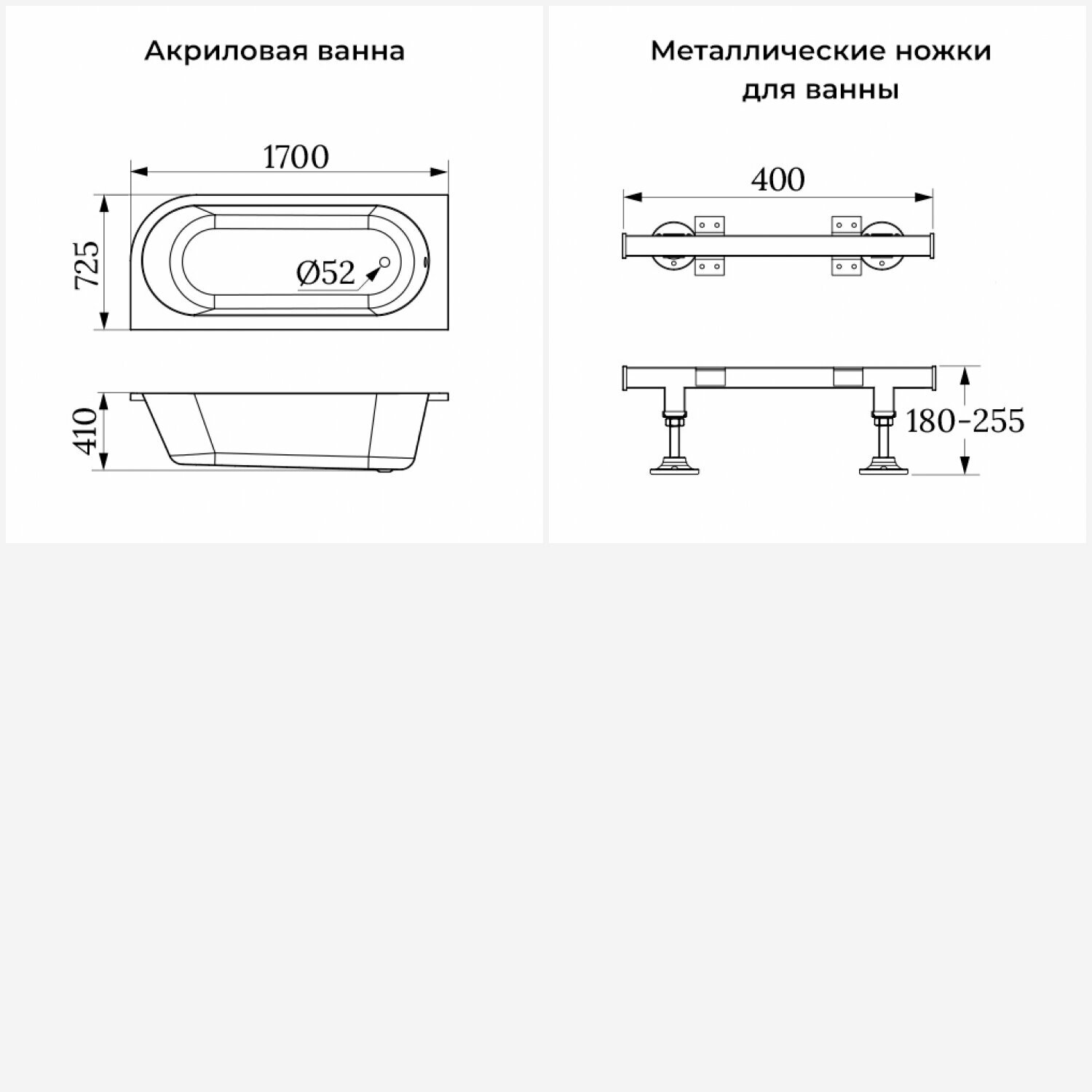 Акриловая ванна

1700

725

Ø52

410

Металлические ножки для ванны

400

180-255